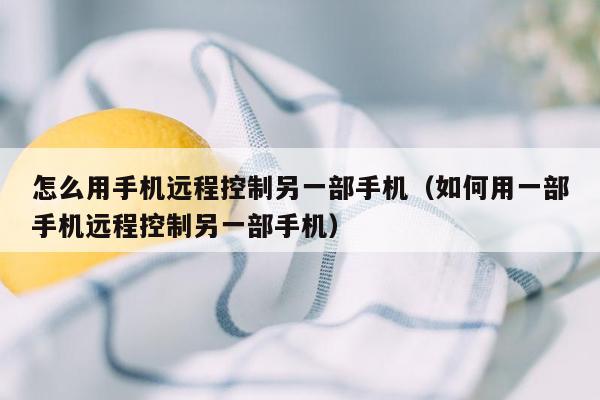 怎么用手机远程控制另一部手机（如何用一部手机远程控制另一部手机）